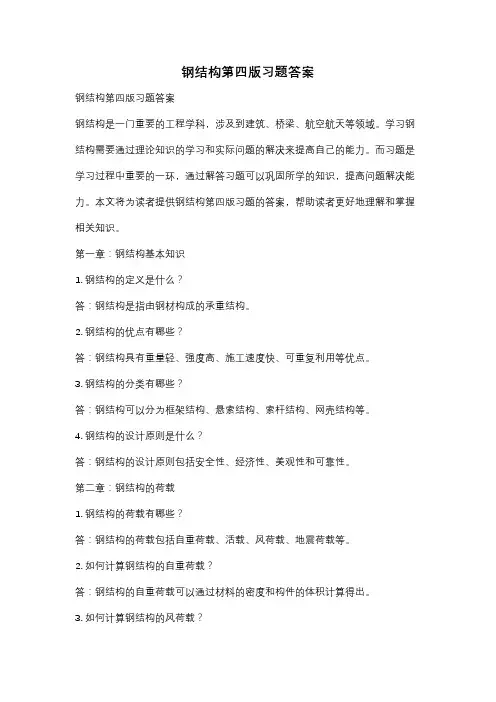 钢结构第四版习题答案

钢结构第四版习题答案

钢结构是一门重要的工程学科，涉及到建筑、桥梁、航空航天等领域。学习钢结构需要通过理论知识的学习和实际问题的解决来提高自己的能力。而习题是学习过程中重要的一环，通过解答习题可以巩固所学的知识，提高问题解决能力。本文将为读者提供钢结构第四版习题的答案，帮助读者更好地理解和掌握相关知识。

第一章：钢结构基本知识

1. 钢结构的定义是什么？

答：钢结构是指由钢材构成的承重结构。

2. 钢结构的优点有哪些？

答：钢结构具有重量轻、强度高、施工速度快、可重复利用等优点。

3. 钢结构的分类有哪些？

答：钢结构可以分为框架结构、悬索结构、索杆结构、网壳结构等。

4. 钢结构的设计原则是什么？

答：钢结构的设计原则包括安全性、经济性、美观性和可靠性。

第二章：钢结构的荷载

1. 钢结构的荷载有哪些？

答：钢结构的荷载包括自重荷载、活载、风荷载、地震荷载等。

2. 如何计算钢结构的自重荷载？

答：钢结构的自重荷载可以通过材料的密度和构件的体积计算得出。

3. 如何计算钢结构的风荷载？